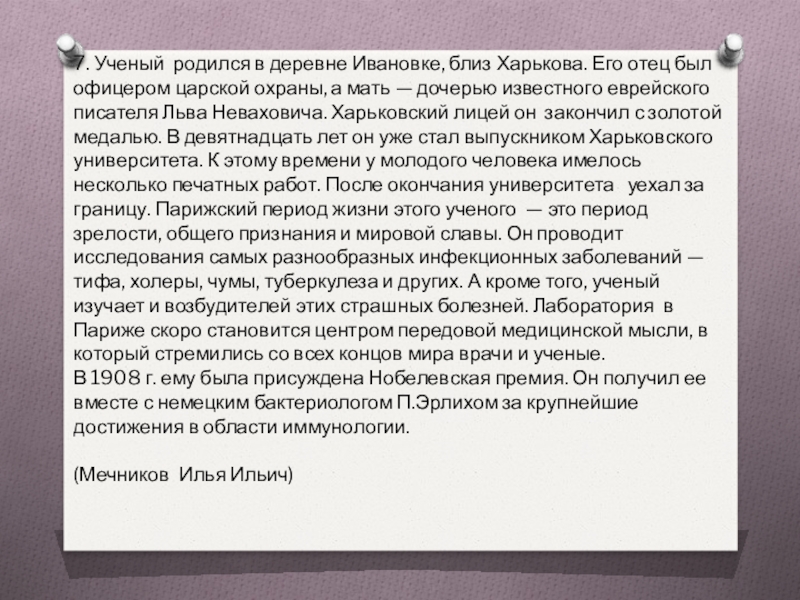 7. Ученый родился в деревне Ивановке, близ Харькова. Его отец был офицером царской охраны, а мать — дочерью известного еврейского писателя Льва Неваховича. Харьковский лицей он закончил с золотой медалью. В девятнадцать лет он уже стал выпускником Харьковского университета. К этому времени у молодого человека имелось несколько печатных работ. После окончания университета уехал за границу. Парижский период жизни этого ученого — это период зрелости, общего признания и мировой славы. Он проводит исследования самых разнообразных инфекционных заболеваний — тифа, холеры, чумы, туберкулеза и других. А кроме того, ученый изучает и возбудителей этих страшных болезней. Лаборатория в Париже скоро становится центром передовой медицинской мысли, в который стремились со всех концов мира врачи и ученые.
В 1908 г. ему была присуждена Нобелевская премия. Он получил ее вместе с немецким бактериологом П.Эрлихом за крупнейшие достижения в области иммунологии.

(Мечников Илья Ильич)